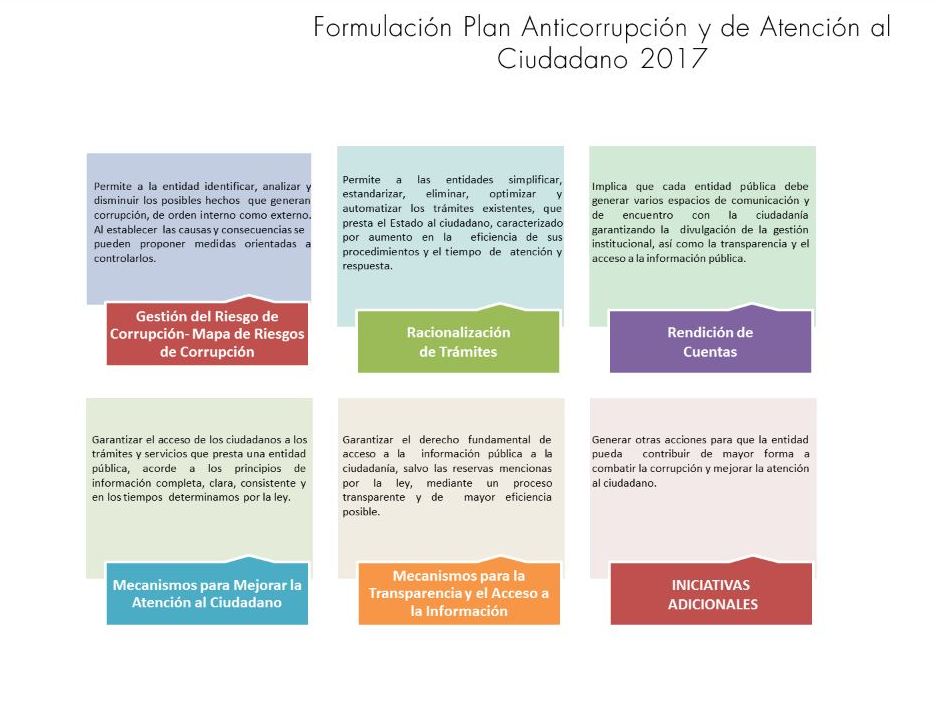 Formulación Plan Anticorrupción y de Atención al Ciudadano 2017

Permite a la entidad identificar, analizar y disminuir los posibles hechos que generan corrupción, de orden interno como externo. Al establecer las causas y consecuencias se pueden proponer medidas orientadas a controlarlos.

Gestión del Riesgo de Corrupción- Mapa de Riesgos de Corrupción

Permite a las entidades simplificar, estandarizar, eliminar, optimizar y automatizar los trámites existentes, que presta el Estado al ciudadano, caracterizado por aumento en la eficiencia de sus procedimientos y el tiempo de atención y respuesta.

Racionalización de Trámites

Implica que cada entidad pública debe generar varios espacios de comunicación y de encuentro con la ciudadanía garantizando la divulgación de la gestión institucional, así como la transparencia y el acceso a la información pública.

Rendición de Cuentas

Garantizar el acceso de los ciudadanos a los trámites y servicios que presta una entidad pública, acorde a los principios de información completa, clara, consistente y en los tiempos determinamos por la ley.

Mecanismos para Mejorar la Atención al Ciudadano

Garantizar el derecho fundamental de acceso a la información pública a la ciudadanía, salvo las reservas mencionas por la ley, mediante un proceso transparente y de mayor eficiencia posible.

Mecanismos para la Transparencia y el Acceso a la Información

Generar otras acciones para que la entidad pueda contribuir de mayor forma a combatir la corrupción y mejorar la atención al ciudadano.

INICIATIVAS ADICIONALES